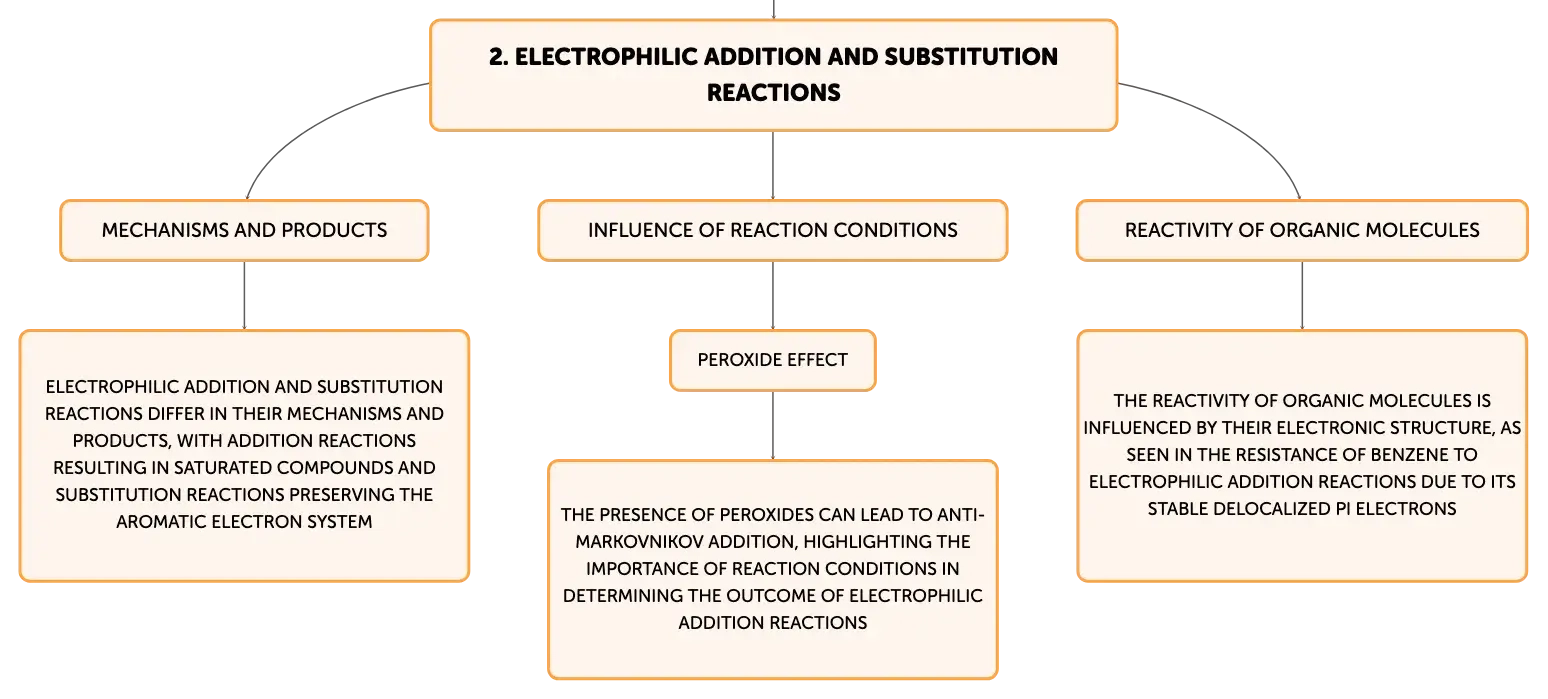 2. ELECTROPHILIC ADDITION AND SUBSTITUTION REACTIONS

MECHANISMS AND PRODUCTS

ELECTROPHILIC ADDITION AND SUBSTITUTION REACTIONS DIFFER IN THEIR MECHANISMS AND PRODUCTS, WITH ADDITION REACTIONS RESULTING IN SATURATED COMPOUNDS AND SUBSTITUTION REACTIONS PRESERVING THE AROMATIC ELECTRON SYSTEM

INFLUENCE OF REACTION CONDITIONS

PEROXIDE EFFECT

THE PRESENCE OF PEROXIDES CAN LEAD TO ANTI-MARKOVNIKOV ADDITION, HIGHLIGHTING THE IMPORTANCE OF REACTION CONDITIONS IN DETERMINING THE OUTCOME OF ELECTROPHILIC ADDITION REACTIONS

REACTIVITY OF ORGANIC MOLECULES

THE REACTIVITY OF ORGANIC MOLECULES IS INFLUENCED BY THEIR ELECTRONIC STRUCTURE, AS SEEN IN THE RESISTANCE OF BENZENE TO ELECTROPHILIC ADDITION REACTIONS DUE TO ITS STABLE DELOCALIZED PI ELECTRONS